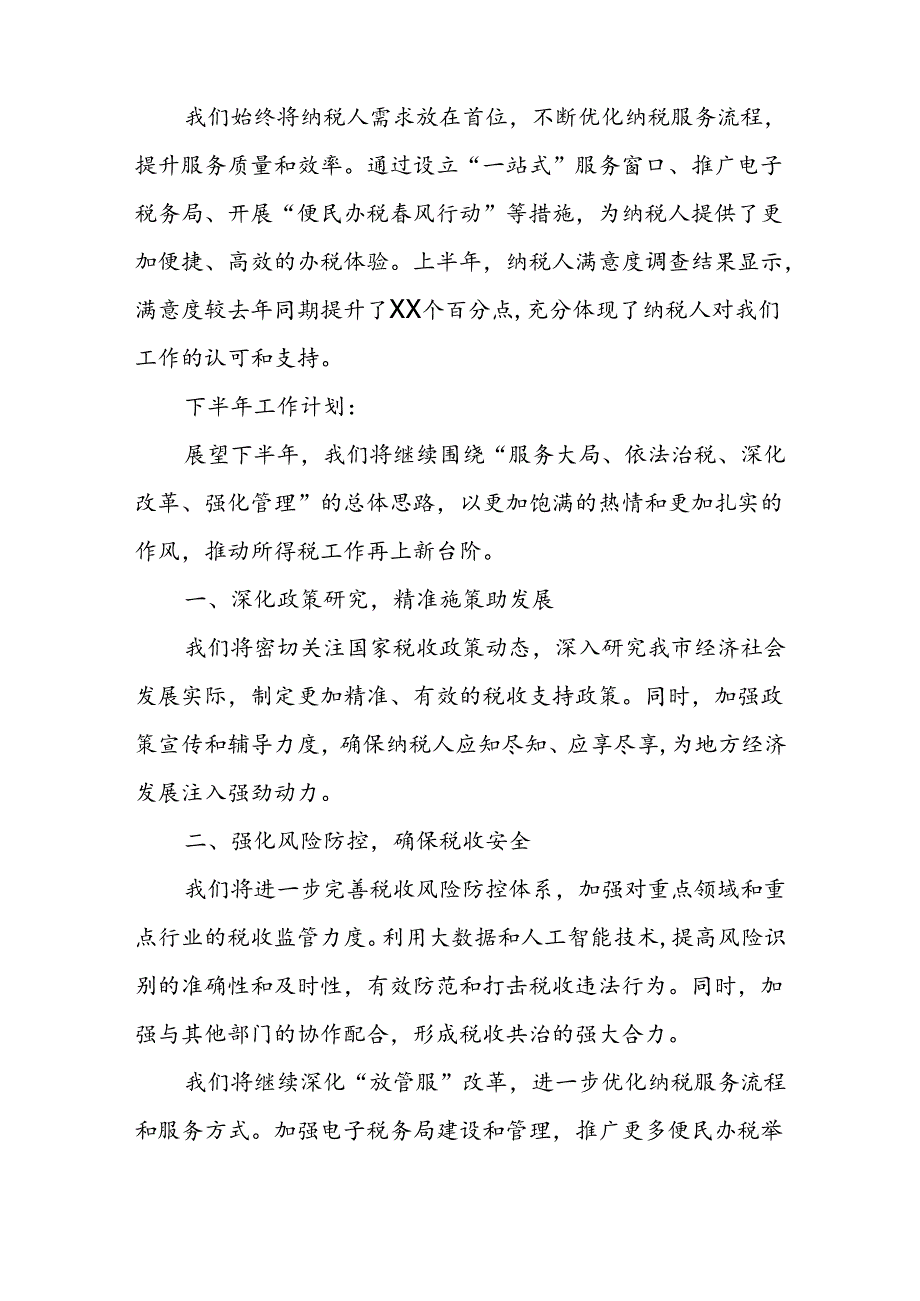 我们始终将纳税人需求放在首位，不断优化纳税服务流程，提升服务质量和效率。通过设立“一站式”服务窗口、推广电子税务局、开展“便民办税春风行动”等措施，为纳税人提供了更加便捷、高效的办税体验。上半年，纳税人满意度调查结果显示，满意度较去年同期提升了XX个百分点，充分体现了纳税人对我们工作的认可和支持。

下半年工作计划：

展望下半年，我们将继续围绕“服务大局、依法治税、深化改革、强化管理”的总体思路，以更加饱满的热情和更加扎实的作风，推动所得税工作再上新台阶。

一、深化政策研究，精准施策助发展

我们将密切关注国家税收政策动态，深入研究我市经济社会发展实际，制定更加精准、有效的税收支持政策。同时，加强政策宣传和辅导力度，确保纳税人应知尽知、应享尽享，为地方经济发展注入强劲动力。

二、强化风险防控，确保税收安全

我们将进一步完善税收风险防控体系，加强对重点领域和重点行业的税收监管力度。利用大数据和人工智能技术，提高风险识别的准确性和及时性，有效防范和打击税收违法行为。同时，加强与其他部门的协作配合，形成税收共治的强大合力。

我们将继续深化“放管服”改革，进一步优化纳税服务流程和服务方式。加强电子税务局建设和管理，推广更多便民办税举